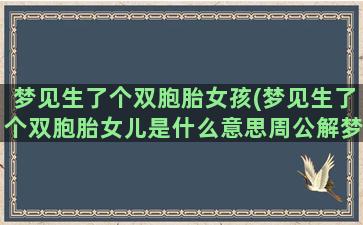 梦见生了个双胞胎女孩(梦见生了个双胞胎女儿是什么意思周公解梦